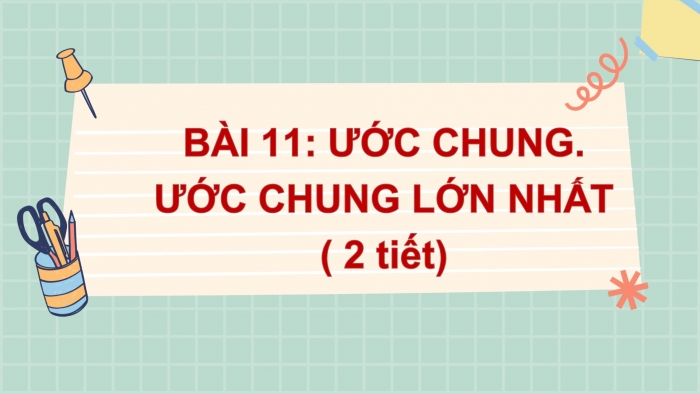 BÀI 11: ƯỚC CHUNG.
ƯỚC CHUNG LỚN NHẤT
( 2 tiết)